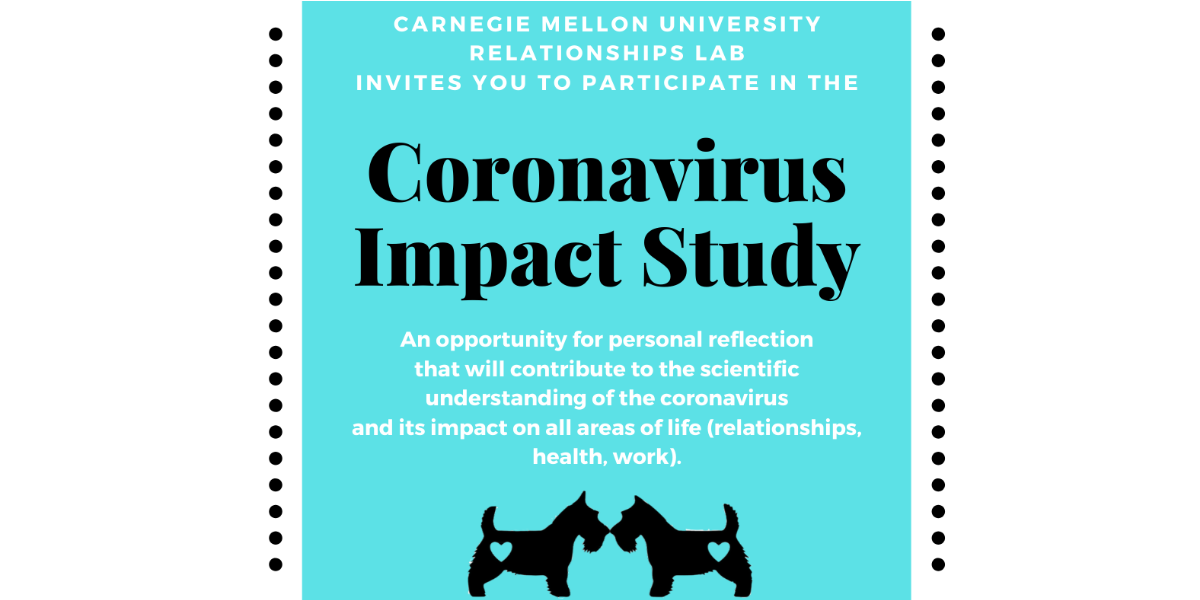 CARNEGIE MELLON UNIVERSITY
RELATIONSHIPS LAB
INVITES YOU TO PARTICIPATE IN THE

Coronavirus Impact Study

An opportunity for personal reflection that will contribute to the scientific understanding of the coronavirus and its impact on all areas of life (relationships, health, work).